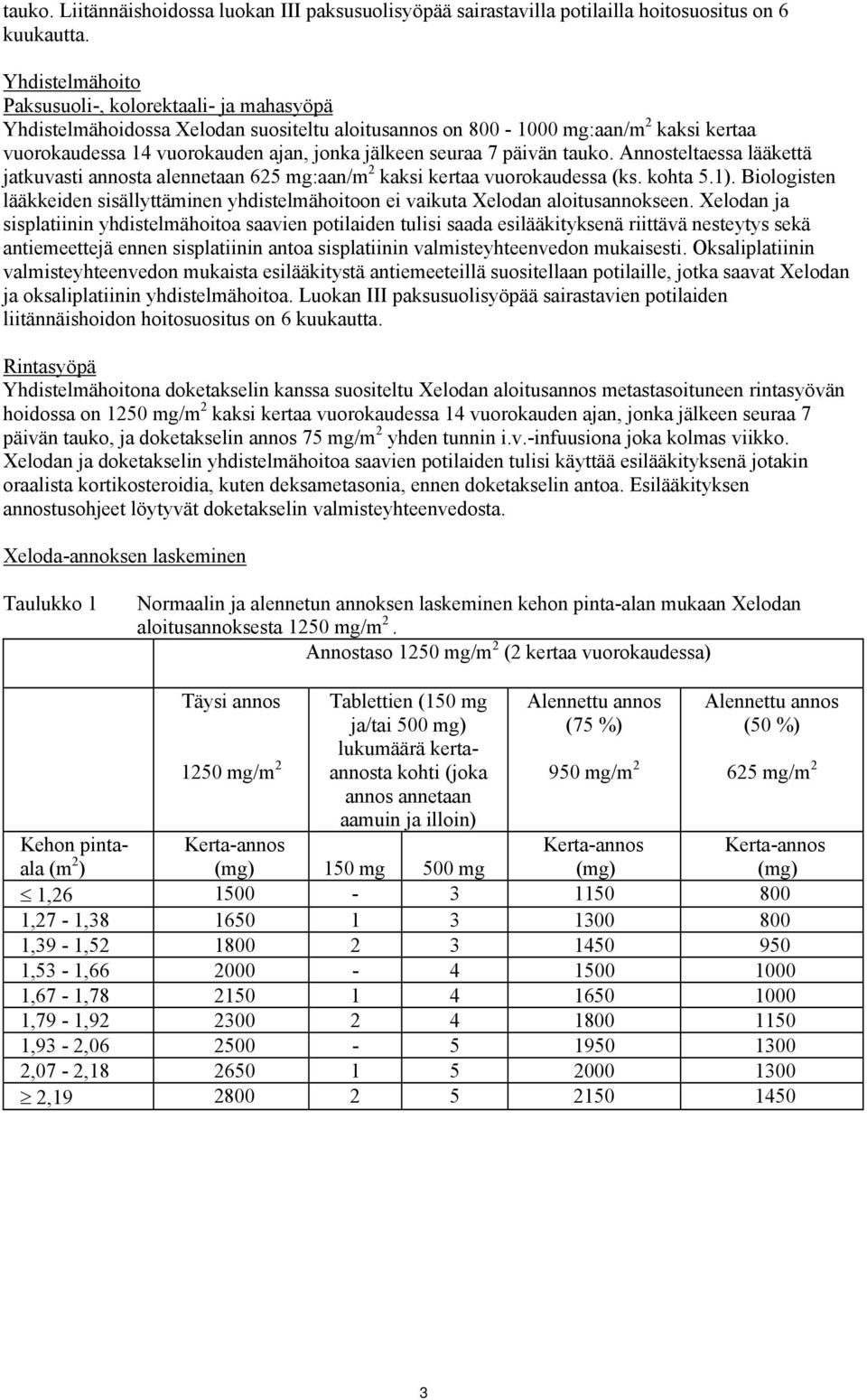 tauko. Liitännäishoidossa luokan III paksusuolisyöpää sairastavilla potilailla hoitosuositus on 6 kuukautta.

Yhdistelmähoito
Paksusuoli-, kolorektaali- ja mahasyöpä
Yhdistelmähoidossa Xelodan suositeltu aloitusannos on 800 - 1000 mg:aan/m$^2$ kaksi kertaa vuorokaudessa 14 vuorokauden ajan, jonka jälkeen seuraa 7 päivän tauko. Annosteltaessa lääkettä jatkuvasti annosta alennetaan 625 mg:aan/m$^2$ kaksi kertaa vuorokaudessa (ks. kohta 5.1). Biologisten lääkkeiden sisällyttäminen yhdistelmähoitoon ei vaikuta Xelodan aloitusannokseen. Xelodan ja sisplatiinin yhdistelmähoitoa saavien potilaiden tulisi saada esilääkityksenä riittävä nesteytys sekä antiemeettejä ennen sisplatiinin antoa sisplatiinin valmisteyhteenvedon mukaisesti. Oksaliplatiinin valmisteyhteenvedon mukaista esilääkitystä antiemeeteillä suositellaan potilaille, jotka saavat Xelodan ja oksaliplatiinin yhdistelmähoitoa. Luokan III paksusuolisyöpää sairastavien potilaiden liitännäishoidon hoitosuositus on 6 kuukautta.

Rintasyöpä
Yhdistelmähoitona doketakselin kanssa suositeltu Xelodan aloitusannos metastasoituneen rintasyövän hoidossa on 1250 mg/m$^2$ kaksi kertaa vuorokaudessa 14 vuorokauden ajan, jonka jälkeen seuraa 7 päivän tauko, ja doketakselin annos 75 mg/m$^2$ yhden tunnin i.v.-infuusiona joka kolmas viikko. Xelodan ja doketakselin yhdistelmähoitoa saavien potilaiden tulisi käyttää esilääkityksenä jotakin oraalista kortikosteroidia, kuten deksametasonia, ennen doketakselin antoa. Esilääkityksen annostusohjeet löytyvät doketakselin valmisteyhteenvedosta.

Xeloda-annoksen laskeminen

Taulukko 1 Normaalin ja alennetun annoksen laskeminen kehon pinta-alan mukaan Xelodan aloitusannoksesta 1250 mg/m$^2$.

Annostaso 1250 mg/m$^2$ (2 kertaa vuorokaudessa)

| | Täysi annos 1250 mg/m$^2$ | Tablettien (150 mg ja/tai 500 mg) lukumäärä kerta-annosta kohti (joka annos annetaan aamuin ja illoin) | | Alennettu annos (75 %) 950 mg/m$^2$ | Alennettu annos (50 %) 625 mg/m$^2$ |
|---|---|---|---|---|---|
| Kehon pinta-ala (m$^2$) | Kerta-annos (mg) | 150 mg | 500 mg | Kerta-annos (mg) | Kerta-annos (mg) |
| $\leq$ 1,26 | 1500 | - | 3 | 1150 | 800 |
| 1,27 - 1,38 | 1650 | 1 | 3 | 1300 | 800 |
| 1,39 - 1,52 | 1800 | 2 | 3 | 1450 | 950 |
| 1,53 - 1,66 | 2000 | - | 4 | 1500 | 1000 |
| 1,67 - 1,78 | 2150 | 1 | 4 | 1650 | 1000 |
| 1,79 - 1,92 | 2300 | 2 | 4 | 1800 | 1150 |
| 1,93 - 2,06 | 2500 | - | 5 | 1950 | 1300 |
| 2,07 - 2,18 | 2650 | 1 | 5 | 2000 | 1300 |
| $\geq$ 2,19 | 2800 | 2 | 5 | 2150 | 1450 |

3